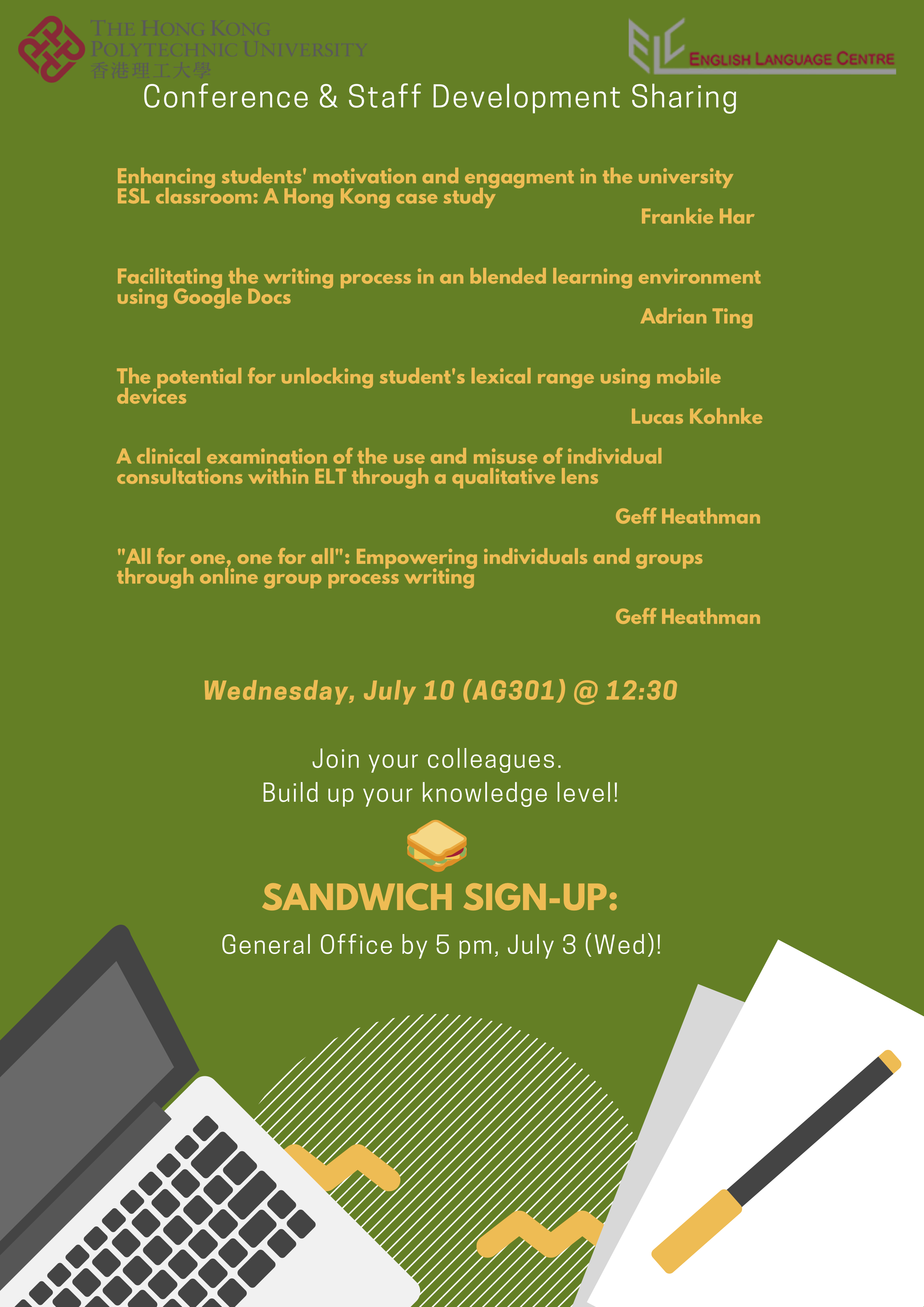 THE HONG KONG POLYTECHNIC UNIVERSITY
香港理工大學

ELC ENGLISH LANGUAGE CENTRE

Conference & Staff Development Sharing

Enhancing students' motivation and engagment in the university ESL classroom: A Hong Kong case study

Frankie Har

Facilitating the writing process in an blended learning environment using Google Docs

Adrian Ting

The potential for unlocking student's lexical range using mobile devices

Lucas Kohnke

A clinical examination of the use and misuse of individual consultations within ELT through a qualitative lens

Geff Heathman

"All for one, one for all": Empowering individuals and groups through online group process writing

Geff Heathman

Wednesday, July 10 (AG301) @ 12:30

Join your colleagues.
Build up your knowledge level!

SANDWICH SIGN-UP:

General Office by 5 pm, July 3 (Wed)!